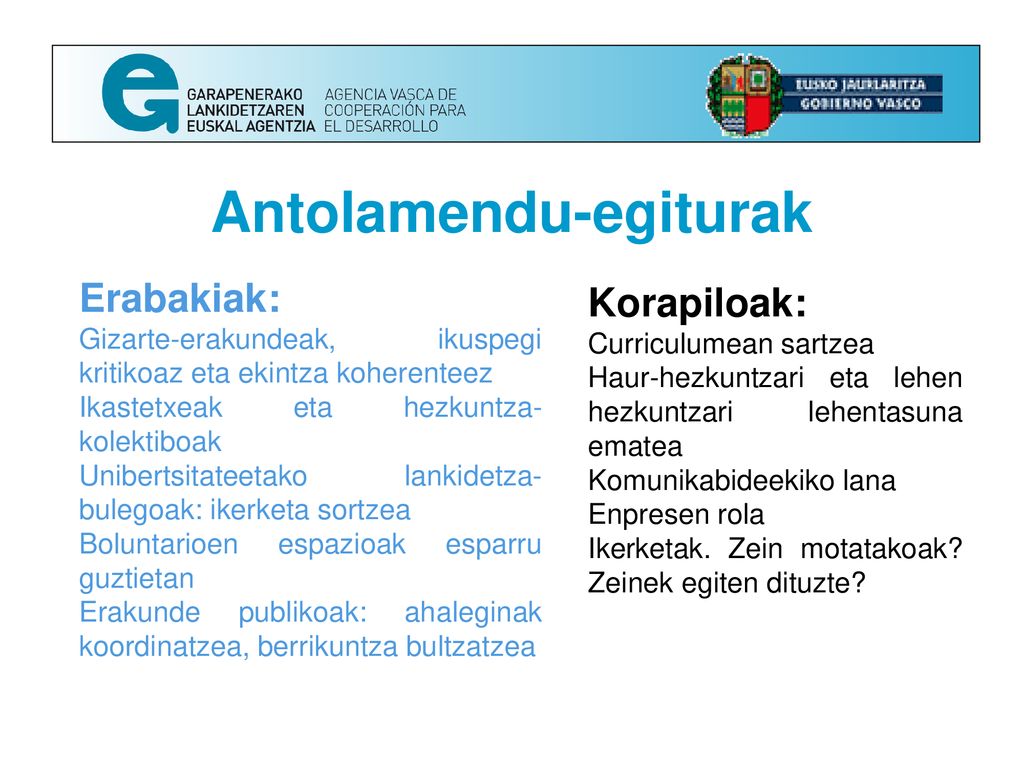 GARAPENERAKO LANKIDETZAREN EUSKAL AGENTZIA
AGENCIA VASCA DE COOPERACIÓN PARA EL DESARROLLO

EUSKO JAURLARITZA
GOBIERNO VASCO

Antolamendu-egiturak

Erabakiak:
Gizarte-erakundeak, ikuspegi kritikoaz eta ekintza koherenteez
Ikastetxeak eta hezkuntza-kolektiboak
Unibertsitateetako lankidetza-bulegoak: ikerketa sortzea
Boluntarioen espazioak esparru guztietan
Erakunde publikoak: ahaleginak koordinatzea, berrikuntza bultzatzea

Korapiloak:
Curriculumean sartzea
Haur-hezkuntzari eta lehen hezkuntzari lehentasuna ematea
Komunikabideekiko lana
Enpresen rola
Ikerketak. Zein motatakoak? Zeinek egiten dituzte?